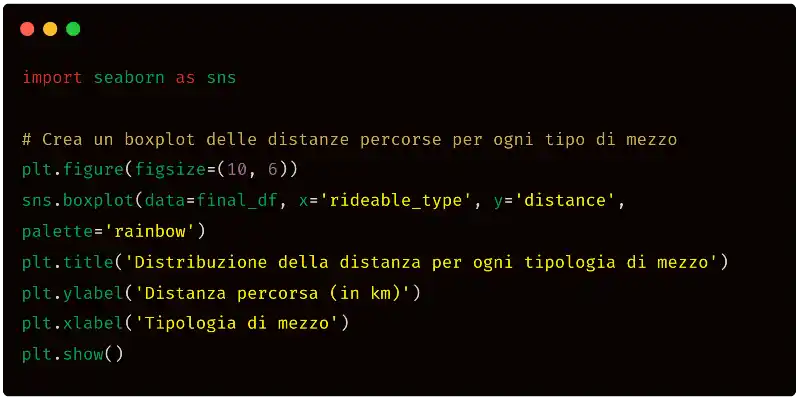 import seaborn as sns

# Crea un boxplot delle distanze percorse per ogni tipo di mezzo
plt.figure(figsize=(10, 6))
sns.boxplot(data=final_df, x='rideable_type', y='distance',
palette='rainbow')
plt.title('Distribuzione della distanza per ogni tipologia di mezzo')
plt.ylabel('Distanza percorsa (in km)')
plt.xlabel('Tipologia di mezzo')
plt.show()